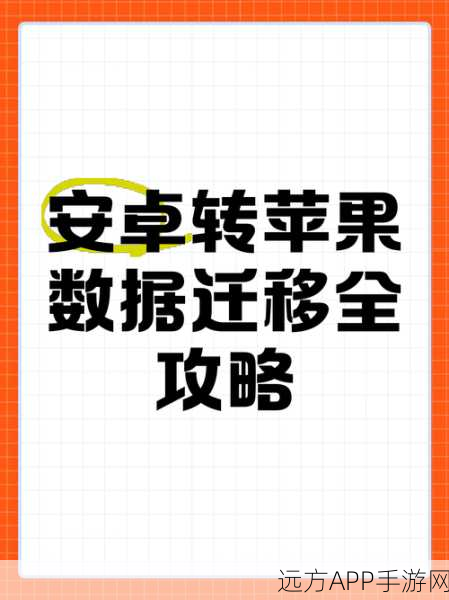 安卓转苹果数据迁移全攻略

远方APP手游网